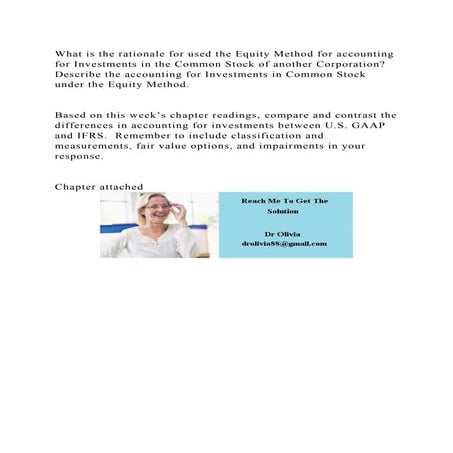 What is the rationale for used the Equity Method for accounting for Investments in the Common Stock of another Corporation? Describe the accounting for Investments in Common Stock under the Equity Method.

Based on this week's chapter readings, compare and contrast the differences in accounting for investments between U.S. GAAP and IFRS. Remember to include classification and measurements, fair value options, and impairments in your response.

Chapter attached

Reach Me To Get The Solution

Dr Olivia
drolivia88@gmail.com